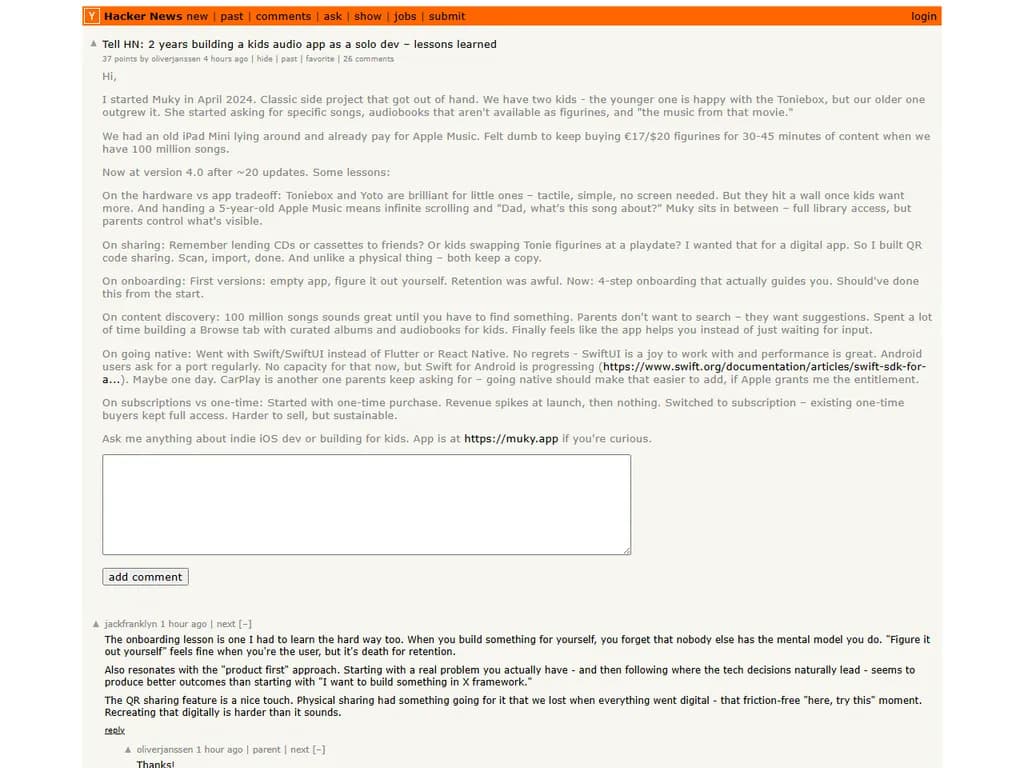 Y Hacker News new | past | comments | ask | show | jobs | submit login

▲ Tell HN: 2 years building a kids audio app as a solo dev – lessons learned
37 points by oliverjanssen 4 hours ago | hide | past | favorite | 26 comments

Hi,

I started Muky in April 2024. Classic side project that got out of hand. We have two kids - the younger one is happy with the Toniebox, but our older one outgrew it. She started asking for specific songs, audiobooks that aren't available as figurines, and "the music from that movie."

We had an old iPad Mini lying around and already pay for Apple Music. Felt dumb to keep buying €17/$20 figurines for 30-45 minutes of content when we have 100 million songs.

Now at version 4.0 after ~20 updates. Some lessons:

On the hardware vs app tradeoff: Toniebox and Yoto are brilliant for little ones – tactile, simple, no screen needed. But they hit a wall once kids want more. And handing a 5-year-old Apple Music means infinite scrolling and "Dad, what's this song about?" Muky sits in between – full library access, but parents control what's visible.

On sharing: Remember lending CDs or cassettes to friends? Or kids swapping Tonie figurines at a playdate? I wanted that for a digital app. So I built QR code sharing. Scan, import, done. And unlike a physical thing – both keep a copy.

On onboarding: First versions: empty app, figure it out yourself. Retention was awful. Now: 4-step onboarding that actually guides you. Should've done this from the start.

On content discovery: 100 million songs sounds great until you have to find something. Parents don't want to search – they want suggestions. Spent a lot of time building a Browse tab with curated albums and audiobooks for kids. Finally feels like the app helps you instead of just waiting for input.

On going native: Went with Swift/SwiftUI instead of Flutter or React Native. No regrets - SwiftUI is a joy to work with and performance is great. Android users ask for a port regularly. No capacity for that now, but Swift for Android is progressing (https://www.swift.org/documentation/articles/swift-sdk-for-a...). Maybe one day. CarPlay is another one parents keep asking for – going native should make that easier to add, if Apple grants me the entitlement.

On subscriptions vs one-time: Started with one-time purchase. Revenue spikes at launch, then nothing. Switched to subscription – existing one-time buyers kept full access. Harder to sell, but sustainable.

Ask me anything about indie iOS dev or building for kids. App is at https://muky.app if you're curious.

add comment

▲ jackfranklyn 1 hour ago | next [–]
The onboarding lesson is one I had to learn the hard way too. When you build something for yourself, you forget that nobody else has the mental model you do. "Figure it out yourself" feels fine when you're the user, but it's death for retention.

Also resonates with the "product first" approach. Starting with a real problem you actually have - and then following where the tech decisions naturally lead - seems to produce better outcomes than starting with "I want to build something in X framework."

The QR sharing feature is a nice touch. Physical sharing had something going for it that we lost when everything went digital - that friction-free "here, try this" moment. Recreating that digitally is harder than it sounds.

reply

▲ oliverjanssen 1 hour ago | parent | next [–]
Thanks!